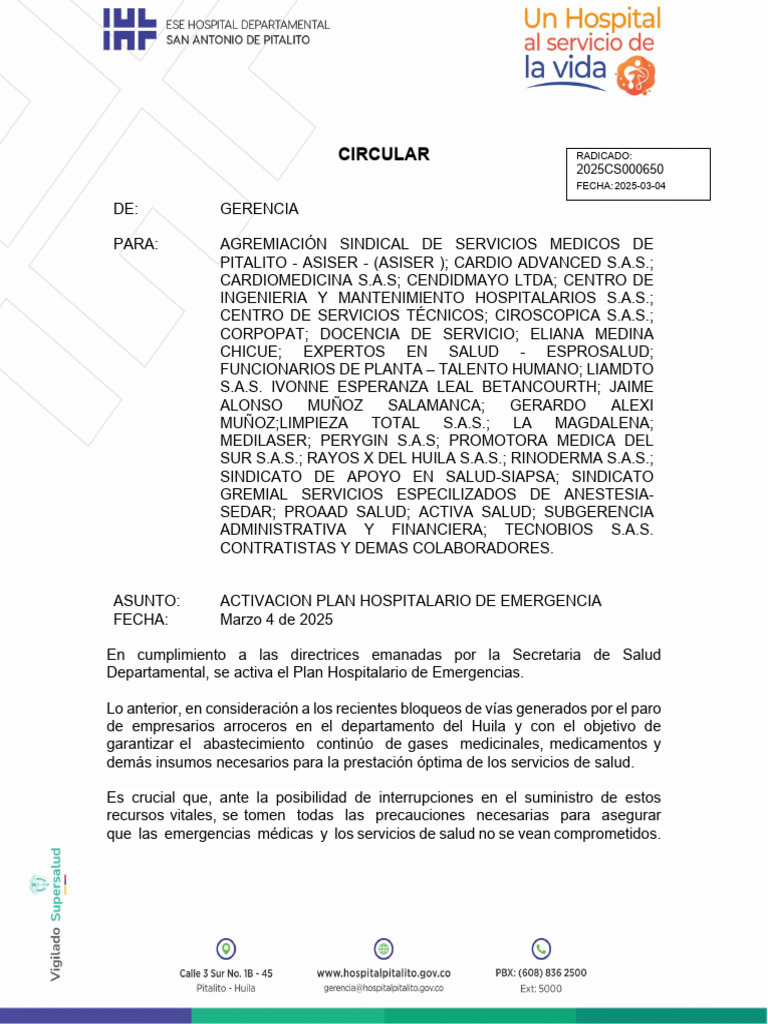 ESE HOSPITAL DEPARTAMENTAL
SAN ANTONIO DE PITALITO

Un Hospital al servicio de la vida

CIRCULAR

RADICADO:
2025CS000650
FECHA: 2025-03-04

DE: GERENCIA

PARA: AGREMIACIÓN SINDICAL DE SERVICIOS MEDICOS DE PITALITO - ASISER - (ASISER ); CARDIO ADVANCED S.A.S.; CARDIOMEDICINA S.A.S; CENDIDMAYO LTDA; CENTRO DE INGENIERIA Y MANTENIMIENTO HOSPITALARIOS S.A.S.; CENTRO DE SERVICIOS TÉCNICOS; CIROSCOPICA S.A.S.; CORPOPAT; DOCENCIA DE SERVICIO; ELIANA MEDINA CHICUE; EXPERTOS EN SALUD - ESPROSALUD; FUNCIONARIOS DE PLANTA – TALENTO HUMANO; LIAMDTO S.A.S. IVONNE ESPERANZA LEAL BETANCOURTH; JAIME ALONSO MUÑOZ SALAMANCA; GERARDO ALEXI MUÑOZ;LIMPIEZA TOTAL S.A.S.; LA MAGDALENA; MEDILASER; PERYGIN S.A.S; PROMOTORA MEDICA DEL SUR S.A.S.; RAYOS X DEL HUILA S.A.S.; RINODERMA S.A.S.; SINDICATO DE APOYO EN SALUD-SIAPSA; SINDICATO GREMIAL SERVICIOS ESPECILIZADOS DE ANESTESIA-SEDAR; PROAAD SALUD; ACTIVA SALUD; SUBGERENCIA ADMINISTRATIVA Y FINANCIERA; TECNOBIOS S.A.S. CONTRATISTAS Y DEMAS COLABORADORES.

ASUNTO: ACTIVACION PLAN HOSPITALARIO DE EMERGENCIA
FECHA: Marzo 4 de 2025

En cumplimiento a las directrices emanadas por la Secretaria de Salud Departamental, se activa el Plan Hospitalario de Emergencias.

Lo anterior, en consideración a los recientes bloqueos de vías generados por el paro de empresarios arroceros en el departamento del Huila y con el objetivo de garantizar el abastecimiento continúo de gases medicinales, medicamentos y demás insumos necesarios para la prestación óptima de los servicios de salud.

Es crucial que, ante la posibilidad de interrupciones en el suministro de estos recursos vitales, se tomen todas las precauciones necesarias para asegurar que las emergencias médicas y los servicios de salud no se vean comprometidos.

Vigilado Supersalud

Calle 3 Sur No. 1B - 45
Pitalito - Huila

www.hospitalpitalito.gov.co
gerencia@hospitalpitalito.gov.co

PBX: (608) 836 2500
Ext: 5000